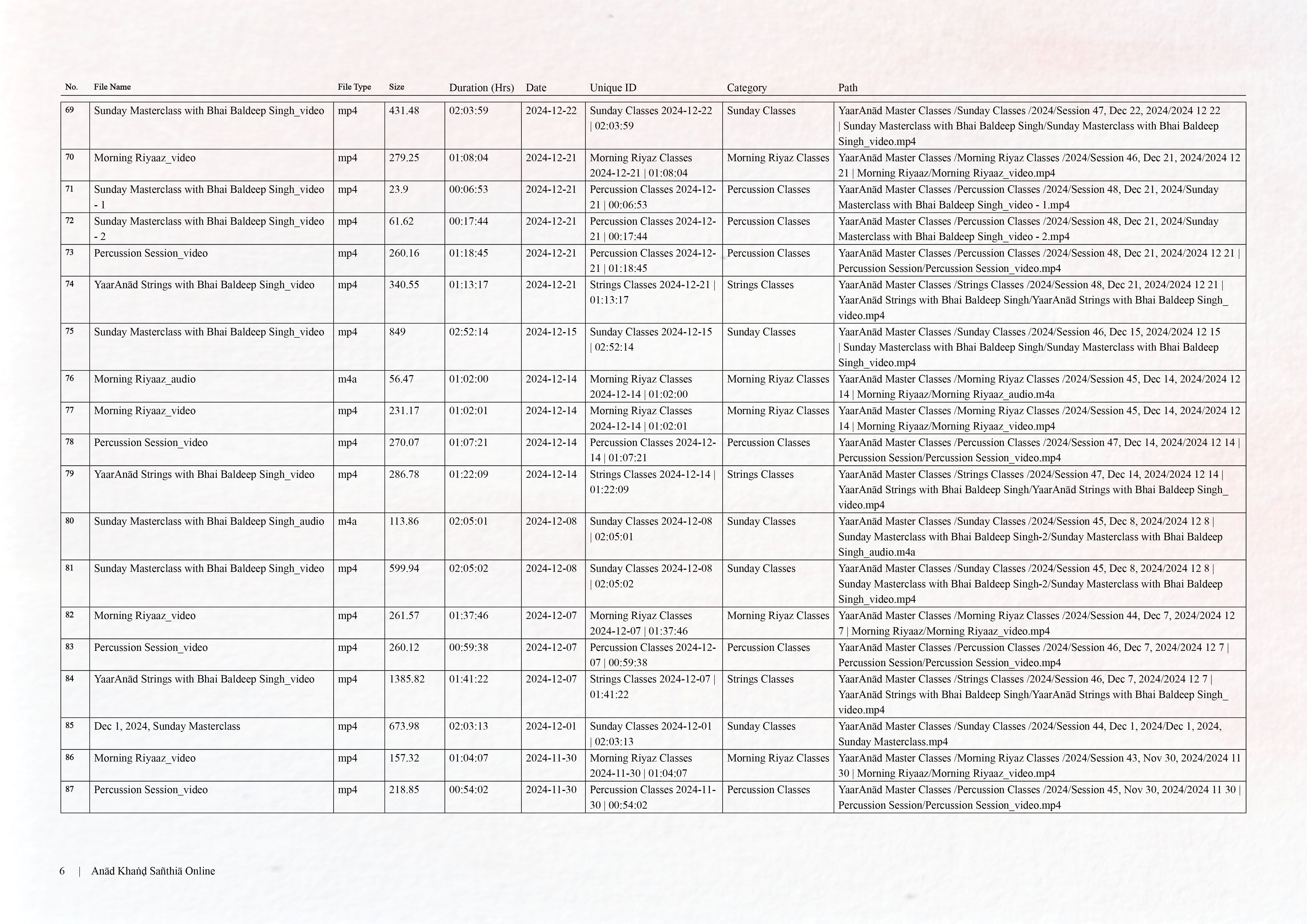 | No. | File Name | File Type | Size | Duration (Hrs) | Date | Unique ID | Category | Path |
|---|---|---|---|---|---|---|---|---|
| 69 | Sunday Masterclass with Bhai Baldeep Singh_video | mp4 | 431.48 | 02:03:59 | 2024-12-22 | Sunday Classes 2024-12-22 \| 02:03:59 | Sunday Classes | YaarAnād Master Classes /Sunday Classes /2024/Session 47, Dec 22, 2024/2024 12 22 \| Sunday Masterclass with Bhai Baldeep Singh/Sunday Masterclass with Bhai Baldeep Singh_video.mp4 |
| 70 | Morning Riyaaz_video | mp4 | 279.25 | 01:08:04 | 2024-12-21 | Morning Riyaz Classes 2024-12-21 \| 01:08:04 | Morning Riyaz Classes | YaarAnād Master Classes /Morning Riyaz Classes /2024/Session 46, Dec 21, 2024/2024 12 21 \| Morning Riyaaz/Morning Riyaaz_video.mp4 |
| 71 | Sunday Masterclass with Bhai Baldeep Singh_video - 1 | mp4 | 23.9 | 00:06:53 | 2024-12-21 | Percussion Classes 2024-12-21 \| 00:06:53 | Percussion Classes | YaarAnād Master Classes /Percussion Classes /2024/Session 48, Dec 21, 2024/Sunday Masterclass with Bhai Baldeep Singh_video - 1.mp4 |
| 72 | Sunday Masterclass with Bhai Baldeep Singh_video - 2 | mp4 | 61.62 | 00:17:44 | 2024-12-21 | Percussion Classes 2024-12-21 \| 00:17:44 | Percussion Classes | YaarAnād Master Classes /Percussion Classes /2024/Session 48, Dec 21, 2024/Sunday Masterclass with Bhai Baldeep Singh_video - 2.mp4 |
| 73 | Percussion Session_video | mp4 | 260.16 | 01:18:45 | 2024-12-21 | Percussion Classes 2024-12-21 \| 01:18:45 | Percussion Classes | YaarAnād Master Classes /Percussion Classes /2024/Session 48, Dec 21, 2024/2024 12 21 \| Percussion Session/Percussion Session_video.mp4 |
| 74 | YaarAnād Strings with Bhai Baldeep Singh_video | mp4 | 340.55 | 01:13:17 | 2024-12-21 | Strings Classes 2024-12-21 \| 01:13:17 | Strings Classes | YaarAnād Master Classes /Strings Classes /2024/Session 48, Dec 21, 2024/2024 12 21 \| YaarAnād Strings with Bhai Baldeep Singh/YaarAnād Strings with Bhai Baldeep Singh_video.mp4 |
| 75 | Sunday Masterclass with Bhai Baldeep Singh_video | mp4 | 849 | 02:52:14 | 2024-12-15 | Sunday Classes 2024-12-15 \| 02:52:14 | Sunday Classes | YaarAnād Master Classes /Sunday Classes /2024/Session 46, Dec 15, 2024/2024 12 15 \| Sunday Masterclass with Bhai Baldeep Singh/Sunday Masterclass with Bhai Baldeep Singh_video.mp4 |
| 76 | Morning Riyaaz_audio | m4a | 56.47 | 01:02:00 | 2024-12-14 | Morning Riyaz Classes 2024-12-14 \| 01:02:00 | Morning Riyaz Classes | YaarAnād Master Classes /Morning Riyaz Classes /2024/Session 45, Dec 14, 2024/2024 12 14 \| Morning Riyaaz/Morning Riyaaz_audio.m4a |
| 77 | Morning Riyaaz_video | mp4 | 231.17 | 01:02:01 | 2024-12-14 | Morning Riyaz Classes 2024-12-14 \| 01:02:01 | Morning Riyaz Classes | YaarAnād Master Classes /Morning Riyaz Classes /2024/Session 45, Dec 14, 2024/2024 12 14 \| Morning Riyaaz/Morning Riyaaz_video.mp4 |
| 78 | Percussion Session_video | mp4 | 270.07 | 01:07:21 | 2024-12-14 | Percussion Classes 2024-12-14 \| 01:07:21 | Percussion Classes | YaarAnād Master Classes /Percussion Classes /2024/Session 47, Dec 14, 2024/2024 12 14 \| Percussion Session/Percussion Session_video.mp4 |
| 79 | YaarAnād Strings with Bhai Baldeep Singh_video | mp4 | 286.78 | 01:22:09 | 2024-12-14 | Strings Classes 2024-12-14 \| 01:22:09 | Strings Classes | YaarAnād Master Classes /Strings Classes /2024/Session 47, Dec 14, 2024/2024 12 14 \| YaarAnād Strings with Bhai Baldeep Singh/YaarAnād Strings with Bhai Baldeep Singh_video.mp4 |
| 80 | Sunday Masterclass with Bhai Baldeep Singh_audio | m4a | 113.86 | 02:05:01 | 2024-12-08 | Sunday Classes 2024-12-08 \| 02:05:01 | Sunday Classes | YaarAnād Master Classes /Sunday Classes /2024/Session 45, Dec 8, 2024/2024 12 8 \| Sunday Masterclass with Bhai Baldeep Singh-2/Sunday Masterclass with Bhai Baldeep Singh_audio.m4a |
| 81 | Sunday Masterclass with Bhai Baldeep Singh_video | mp4 | 599.94 | 02:05:02 | 2024-12-08 | Sunday Classes 2024-12-08 \| 02:05:02 | Sunday Classes | YaarAnād Master Classes /Sunday Classes /2024/Session 45, Dec 8, 2024/2024 12 8 \| Sunday Masterclass with Bhai Baldeep Singh-2/Sunday Masterclass with Bhai Baldeep Singh_video.mp4 |
| 82 | Morning Riyaaz_video | mp4 | 261.57 | 01:37:46 | 2024-12-07 | Morning Riyaz Classes 2024-12-07 \| 01:37:46 | Morning Riyaz Classes | YaarAnād Master Classes /Morning Riyaz Classes /2024/Session 44, Dec 7, 2024/2024 12 7 \| Morning Riyaaz/Morning Riyaaz_video.mp4 |
| 83 | Percussion Session_video | mp4 | 260.12 | 00:59:38 | 2024-12-07 | Percussion Classes 2024-12-07 \| 00:59:38 | Percussion Classes | YaarAnād Master Classes /Percussion Classes /2024/Session 46, Dec 7, 2024/2024 12 7 \| Percussion Session/Percussion Session_video.mp4 |
| 84 | YaarAnād Strings with Bhai Baldeep Singh_video | mp4 | 1385.82 | 01:41:22 | 2024-12-07 | Strings Classes 2024-12-07 \| 01:41:22 | Strings Classes | YaarAnād Master Classes /Strings Classes /2024/Session 46, Dec 7, 2024/2024 12 7 \| YaarAnād Strings with Bhai Baldeep Singh/YaarAnād Strings with Bhai Baldeep Singh_video.mp4 |
| 85 | Dec 1, 2024, Sunday Masterclass | mp4 | 673.98 | 02:03:13 | 2024-12-01 | Sunday Classes 2024-12-01 \| 02:03:13 | Sunday Classes | YaarAnād Master Classes /Sunday Classes /2024/Session 44, Dec 1, 2024/Dec 1, 2024, Sunday Masterclass.mp4 |
| 86 | Morning Riyaaz_video | mp4 | 157.32 | 01:04:07 | 2024-11-30 | Morning Riyaz Classes 2024-11-30 \| 01:04:07 | Morning Riyaz Classes | YaarAnād Master Classes /Morning Riyaz Classes /2024/Session 43, Nov 30, 2024/2024 11 30 \| Morning Riyaaz/Morning Riyaaz_video.mp4 |
| 87 | Percussion Session_video | mp4 | 218.85 | 00:54:02 | 2024-11-30 | Percussion Classes 2024-11-30 \| 00:54:02 | Percussion Classes | YaarAnād Master Classes /Percussion Classes /2024/Session 45, Nov 30, 2024/2024 11 30 \| Percussion Session/Percussion Session_video.mp4 |

6 | Anād Khaṅḍ Sañthiā Online